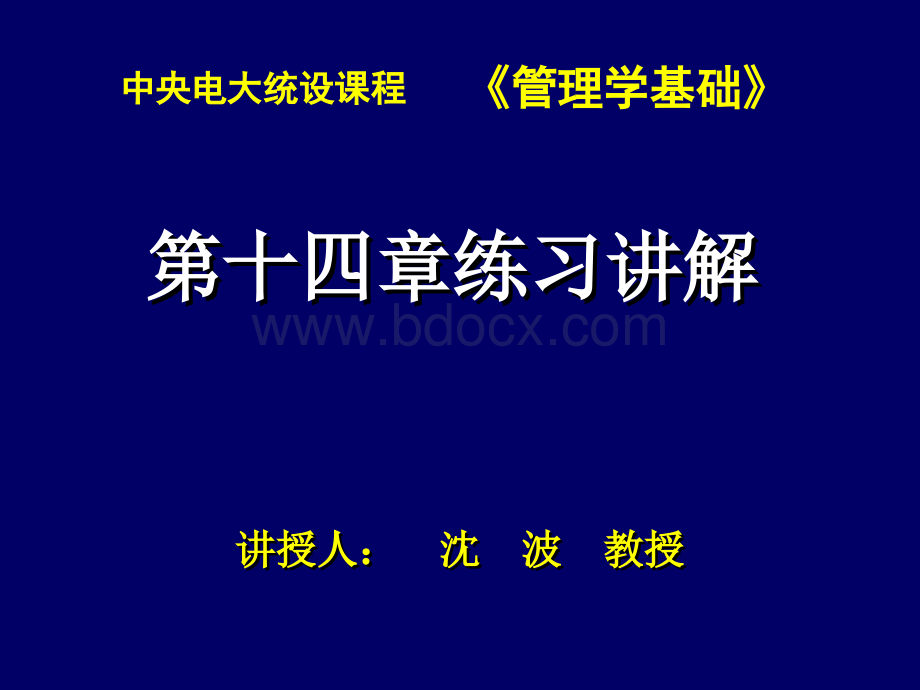 中央电大统设课程 《管理学基础》

第十四章练习讲解

www.bdocx.com

讲授人： 沈 波 教授